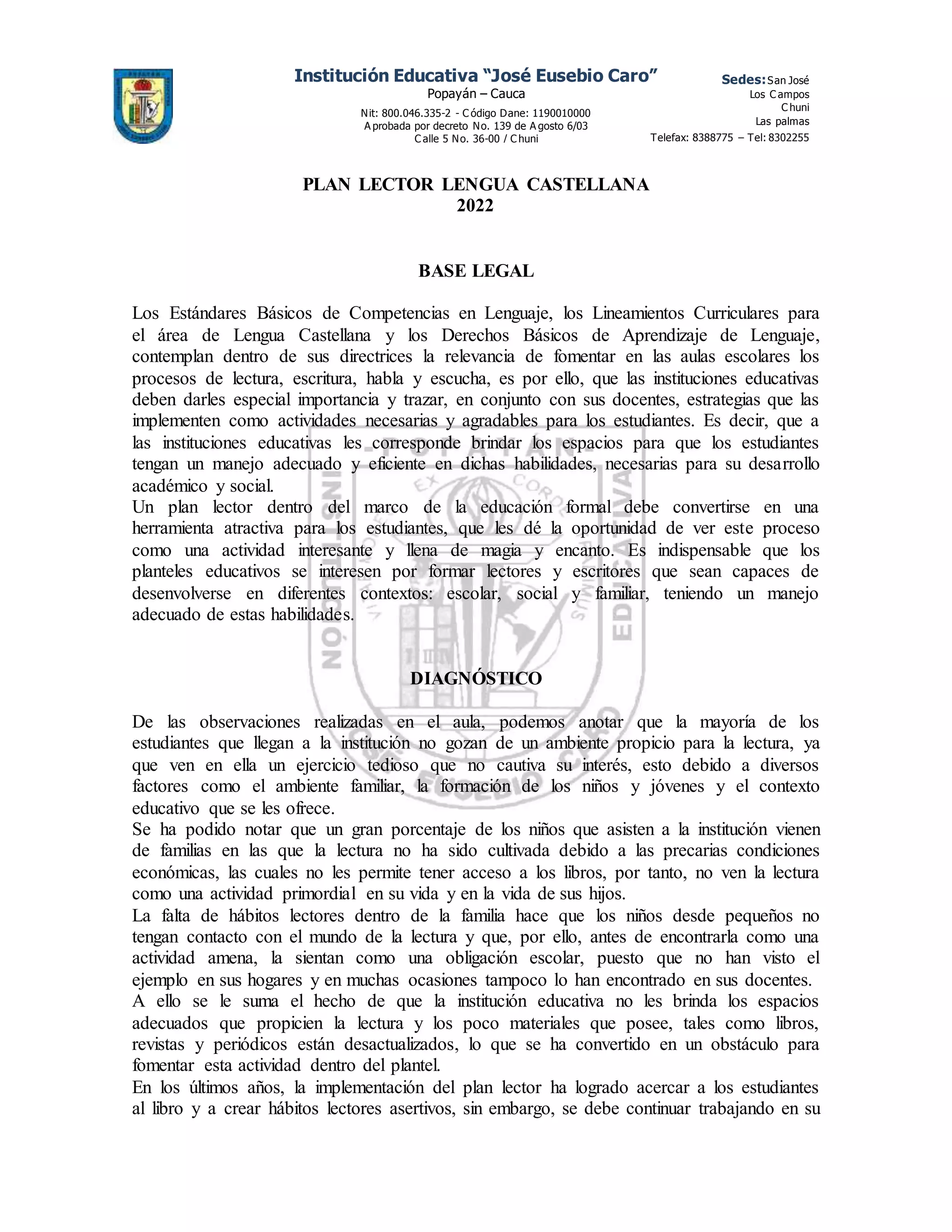 Institución Educativa "José Eusebio Caro"
Popayán – Cauca
Nit: 800.046.335-2 - Código Dane: 1190010000
Aprobada por decreto No. 139 de Agosto 6/03
Calle 5 No. 36-00 / Chuni

Sedes: San José
Los Campos
Chuni
Las palmas
Telefax: 8388775 – Tel: 8302255

PLAN LECTOR LENGUA CASTELLANA
2022

BASE LEGAL

Los Estándares Básicos de Competencias en Lenguaje, los Lineamientos Curriculares para el área de Lengua Castellana y los Derechos Básicos de Aprendizaje de Lenguaje, contemplan dentro de sus directrices la relevancia de fomentar en las aulas escolares los procesos de lectura, escritura, habla y escucha, es por ello, que las instituciones educativas deben darles especial importancia y trazar, en conjunto con sus docentes, estrategias que las implementen como actividades necesarias y agradables para los estudiantes. Es decir, que a las instituciones educativas les corresponde brindar los espacios para que los estudiantes tengan un manejo adecuado y eficiente en dichas habilidades, necesarias para su desarrollo académico y social.
Un plan lector dentro del marco de la educación formal debe convertirse en una herramienta atractiva para los estudiantes, que les dé la oportunidad de ver este proceso como una actividad interesante y llena de magia y encanto. Es indispensable que los planteles educativos se interesen por formar lectores y escritores que sean capaces de desenvolverse en diferentes contextos: escolar, social y familiar, teniendo un manejo adecuado de estas habilidades.

DIAGNÓSTICO

De las observaciones realizadas en el aula, podemos anotar que la mayoría de los estudiantes que llegan a la institución no gozan de un ambiente propicio para la lectura, ya que ven en ella un ejercicio tedioso que no cautiva su interés, esto debido a diversos factores como el ambiente familiar, la formación de los niños y jóvenes y el contexto educativo que se les ofrece.
Se ha podido notar que un gran porcentaje de los niños que asisten a la institución vienen de familias en las que la lectura no ha sido cultivada debido a las precarias condiciones económicas, las cuales no les permite tener acceso a los libros, por tanto, no ven la lectura como una actividad primordial en su vida y en la vida de sus hijos.
La falta de hábitos lectores dentro de la familia hace que los niños desde pequeños no tengan contacto con el mundo de la lectura y que, por ello, antes de encontrarla como una actividad amena, la sientan como una obligación escolar, puesto que no han visto el ejemplo en sus hogares y en muchas ocasiones tampoco lo han encontrado en sus docentes.
A ello se le suma el hecho de que la institución educativa no les brinda los espacios adecuados que propicien la lectura y los poco materiales que posee, tales como libros, revistas y periódicos están desactualizados, lo que se ha convertido en un obstáculo para fomentar esta actividad dentro del plantel.
En los últimos años, la implementación del plan lector ha logrado acercar a los estudiantes al libro y a crear hábitos lectores asertivos, sin embargo, se debe continuar trabajando en su